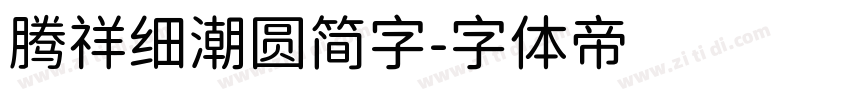 腾祥细潮圆简字-字体帝

www.zi ti di.com